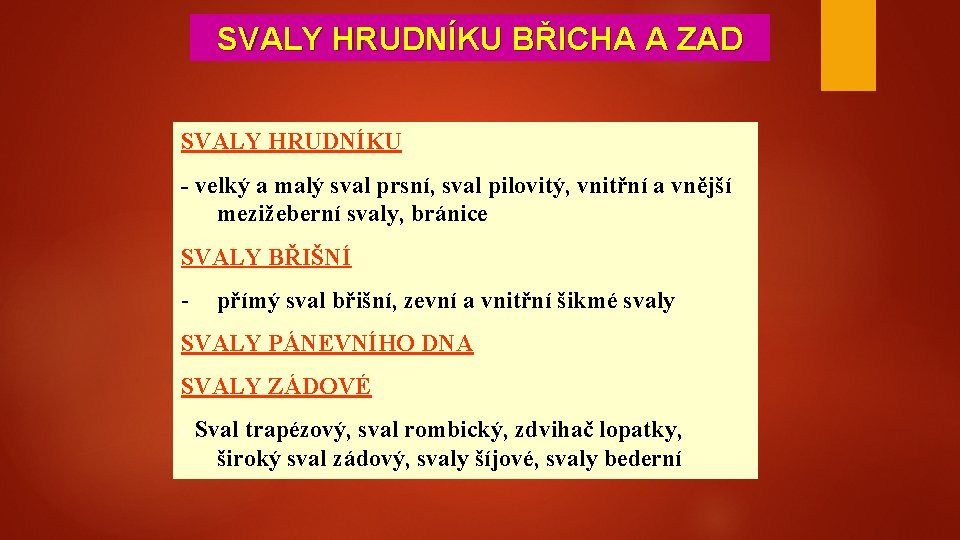 SVALY HRUDNÍKU BŘICHA A ZAD

SVALY HRUDNÍKU

- velký a malý sval prsní, sval pilovitý, vnitřní a vnější mezižeberní svaly, bránice

SVALY BŘIŠNÍ

- přímý sval břišní, zevní a vnitřní šikmé svaly

SVALY PÁNEVNÍHO DNA

SVALY ZÁDOVÉ

Sval trapézový, sval rombický, zdvihač lopatky, široký sval zádový, svaly šíjové, svaly bederní